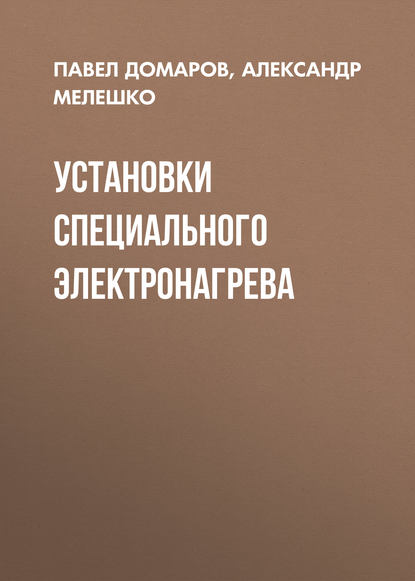 ПАВЕЛ ДОМАРОВ, АЛЕКСАНДР МЕЛЕШКО

УСТАНОВКИ СПЕЦИАЛЬНОГО ЭЛЕКТРОНАГРЕВА